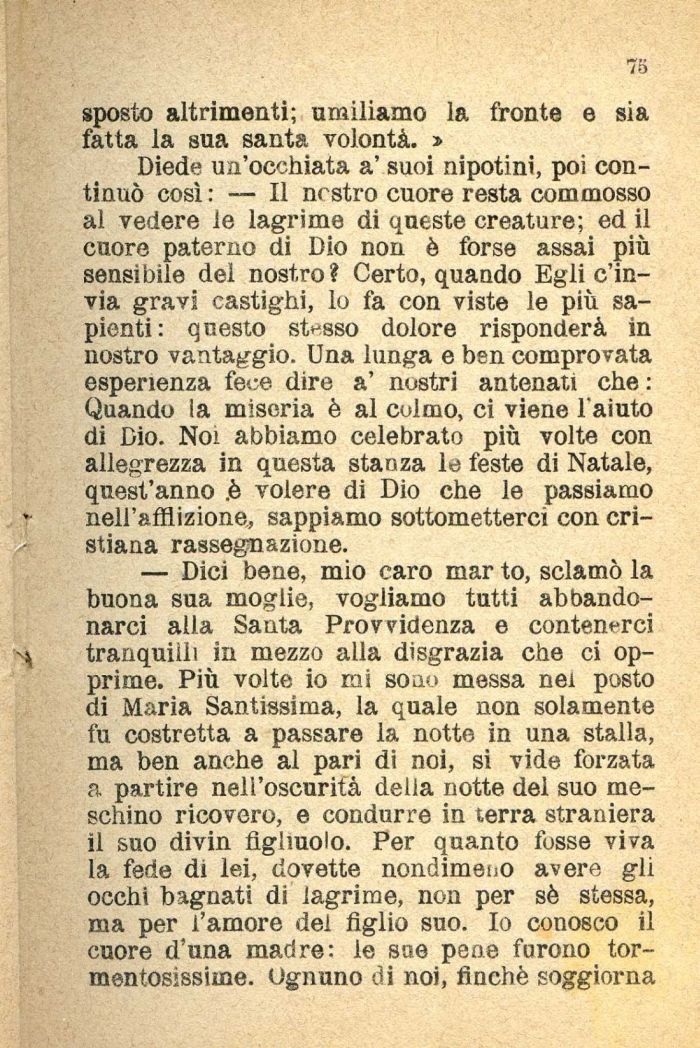 75

sposto altrimenti; umiliamo la fronte e sia fatta la sua santa volontà. »

Diede un'occhiata a' suoi nipotini, poi continuò così: — Il nostro cuore resta commosso al vedere le lagrime di queste creature; ed il cuore paterno di Dio non è forse assai più sensibile del nostro? Certo, quando Egli c'invia gravi castighi, lo fa con viste le più sapienti: questo stesso dolore risponderà in nostro vantaggio. Una lunga e ben comprovata esperienza fece dire a' nostri antenati che: Quando la miseria è al colmo, ci viene l'aiuto di Dio. Noi abbiamo celebrato più volte con allegrezza in questa stanza le feste di Natale, quest'anno è volere di Dio che le passiamo nell'afflizione, sappiamo sottometterci con cristiana rassegnazione.

— Dici bene, mio caro mar to, sclamò la buona sua moglie, vogliamo tutti abbandonarci alla Santa Provvidenza e contenerci tranquilli in mezzo alla disgrazia che ci opprime. Più volte io mi sono messa nel posto di Maria Santissima, la quale non solamente fu costretta a passare la notte in una stalla, ma ben anche al pari di noi, si vide forzata a partire nell'oscurità della notte del suo meschino ricovero, e condurre in terra straniera il suo divin figliuolo. Per quanto fosse viva la fede di lei, dovette nondimeno avere gli occhi bagnati di lagrime, non per sè stessa, ma per l'amore del figlio suo. Io conosco il cuore d'una madre: le sue pene furono tormentosissime. Ognuno di noi, finchè soggiorna